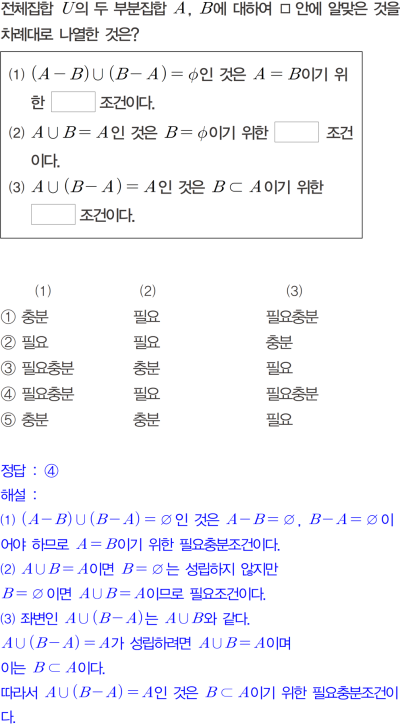 전체집합 $U$의 두 부분집합 $A$, $B$에 대하여 □ 안에 알맞은 것을 차례대로 나열한 것은?

(1) $(A-B)\cup(B-A)=\phi$인 것은 $A=B$이기 위한 □ 조건이다.
(2) $A\cup B=A$인 것은 $B=\phi$이기 위한 □ 조건이다.
(3) $A\cup(B-A)=A$인 것은 $B\subset A$이기 위한 □ 조건이다.

| | (1) | (2) | (3) |
|---|---|---|---|
| ① | 충분 | 필요 | 필요충분 |
| ② | 필요 | 필요 | 충분 |
| ③ | 필요충분 | 충분 | 필요 |
| ④ | 필요충분 | 필요 | 필요충분 |
| ⑤ | 충분 | 충분 | 필요 |

정답 : ④
해설 :
(1) $(A-B)\cup(B-A)=\varnothing$인 것은 $A-B=\varnothing$, $B-A=\varnothing$이어야 하므로 $A=B$이기 위한 필요충분조건이다.
(2) $A\cup B=A$이면 $B=\varnothing$는 성립하지 않지만 $B=\varnothing$이면 $A\cup B=A$이므로 필요조건이다.
(3) 좌변인 $A\cup(B-A)$는 $A\cup B$와 같다.
$A\cup(B-A)=A$가 성립하려면 $A\cup B=A$이며 이는 $B\subset A$이다.
따라서 $A\cup(B-A)=A$인 것은 $B\subset A$이기 위한 필요충분조건이다.